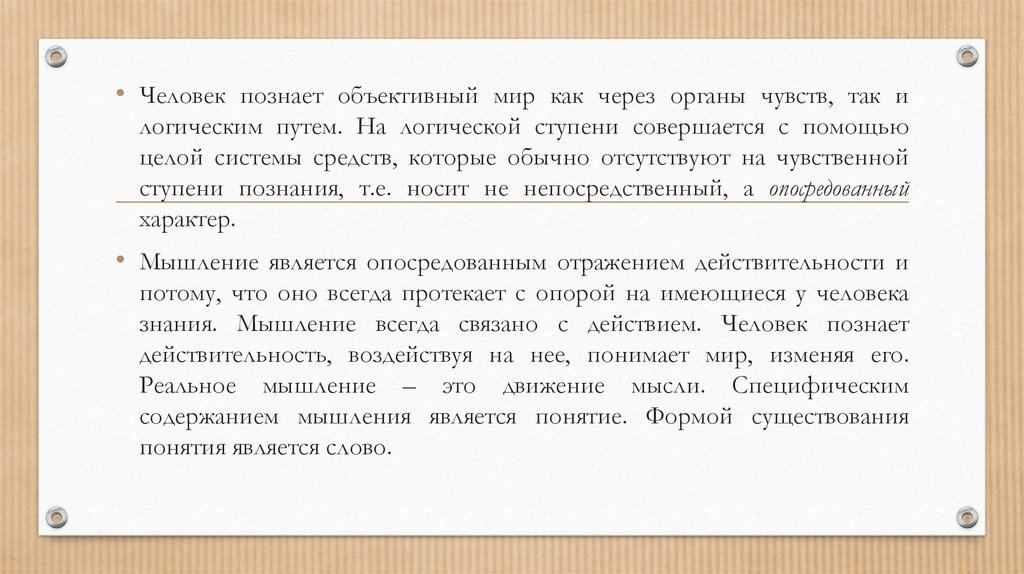 • Человек познает объективный мир как через органы чувств, так и логическим путем. На логической ступени совершается с помощью целой системы средств, которые обычно отсутствуют на чувственной ступени познания, т.е. носит не непосредственный, а опосредованный характер.

• Мышление является опосредованным отражением действительности и потому, что оно всегда протекает с опорой на имеющиеся у человека знания. Мышление всегда связано с действием. Человек познает действительность, воздействуя на нее, понимает мир, изменяя его. Реальное мышление – это движение мысли. Специфическим содержанием мышления является понятие. Формой существования понятия является слово.